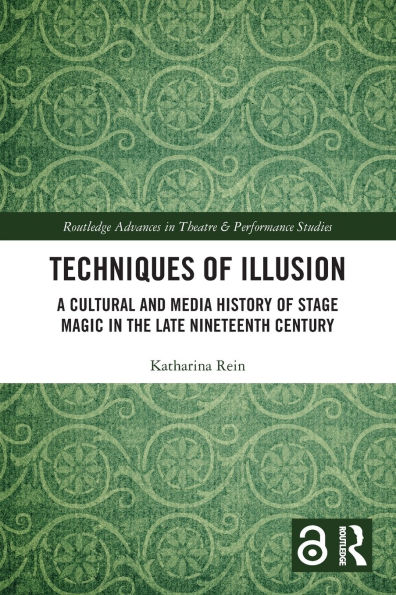 Routledge Advances in Theatre & Performance Studies

TECHNIQUES OF ILLUSION

A CULTURAL AND MEDIA HISTORY OF STAGE MAGIC IN THE LATE NINETEENTH CENTURY

Katharina Rein

ROUTLEDGE